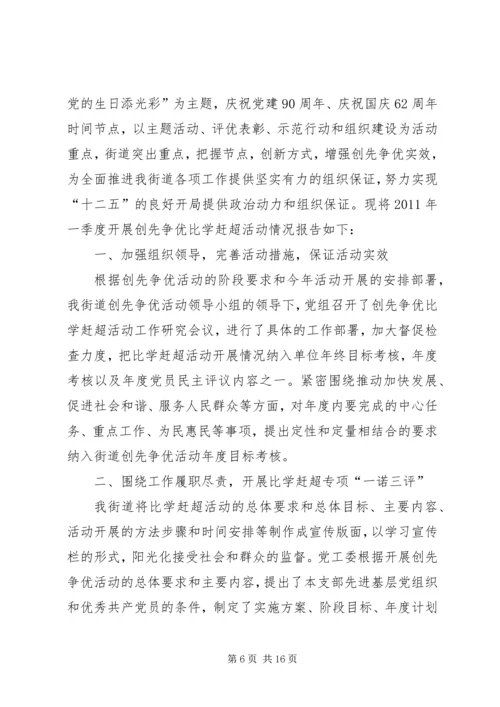 党的生日添光彩”为主题，庆祝党建90周年、庆祝国庆62周年时间节点，以主题活动、评优表彰、示范行动和组织建设为活动重点，街道突出重点，把握节点，创新方式，增强创先争优实效，为全面推进我街道各项工作提供坚实有力的组织保证，努力实现“十二五”的良好开局提供政治动力和组织保证。现将2011年一季度开展创先争优比学赶超活动情况报告如下：

一、加强组织领导，完善活动措施，保证活动实效

根据创先争优活动的阶段要求和今年活动开展的安排部署，我街道创先争优活动领导小组的领导下，党组召开了创先争优比学赶超活动工作研究会议，进行了具体的工作部署，加大督促检查力度，把比学赶超活动开展情况纳入单位年终目标考核，年度考核以及年度党员民主评议内容之一。紧密围绕推动加快发展、促进社会和谐、服务人民群众等方面，对年度内要完成的中心任务、重点工作、为民惠民等事项，提出定性和定量相结合的要求纳入街道创先争优活动年度目标考核。

二、围绕工作履职尽责，开展比学赶超专项“一诺三评”

我街道将比学赶超活动的总体要求和总体目标、主要内容、活动开展的方法步骤和时间安排等制作成宣传版面，以学习宣传栏的形式，阳光化接受社会和群众的监督。党工委根据开展创先争优活动的总体要求和主要内容，提出了本支部先进基层党组织和优秀共产党员的条件，制定了实施方案、阶段目标、年度计划

第6页 共16页